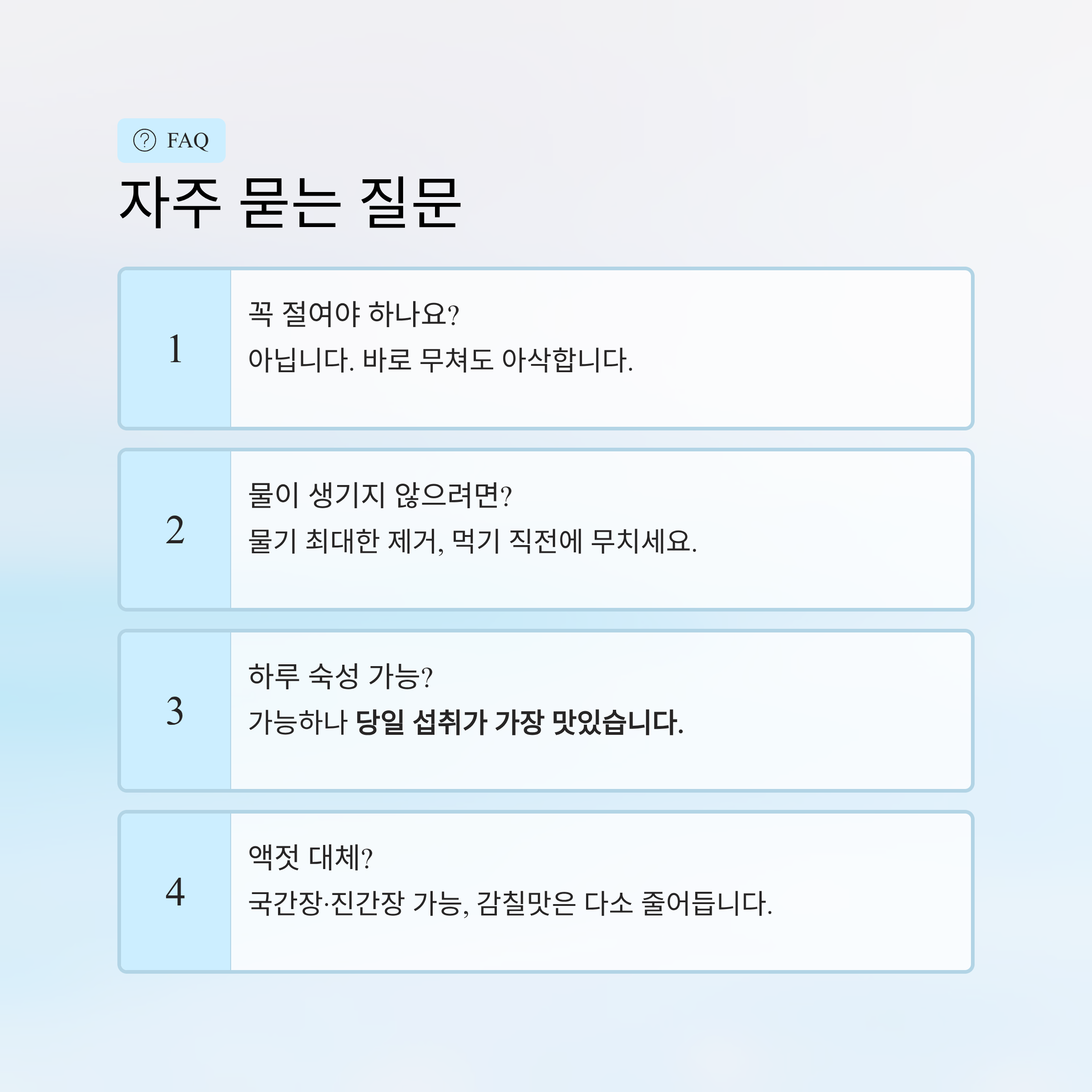 FAQ

자주 묻는 질문

1

꼭 절여야 하나요?

아닙니다. 바로 무쳐도 아삭합니다.

2

물이 생기지 않으려면?

물기 최대한 제거, 먹기 직전에 무치세요.

3

하루 숙성 가능?

가능하나 당일 섭취가 가장 맛있습니다.

4

액젓 대체?

국간장·진간장 가능, 감칠맛은 다소 줄어듭니다.